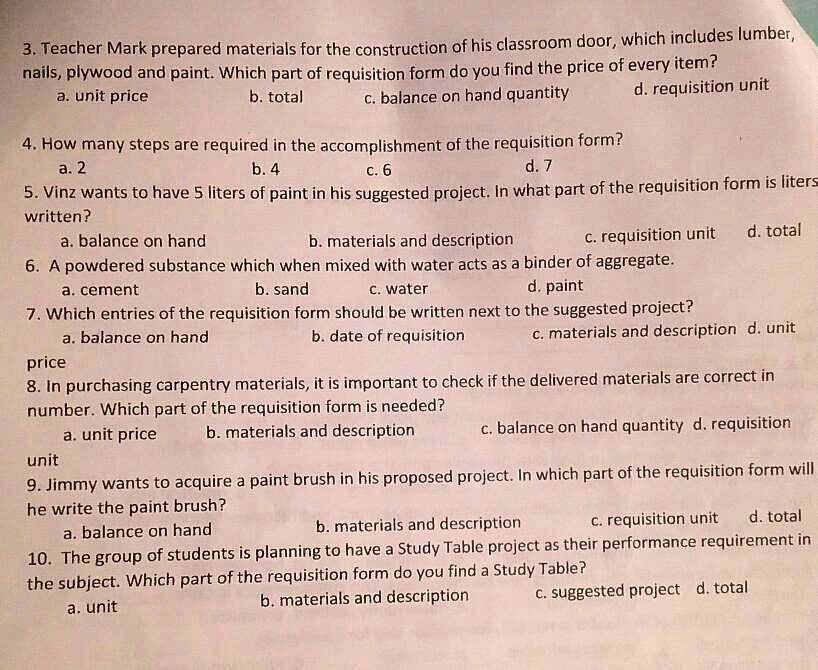 3. Teacher Mark prepared materials for the construction of his classroom door, which includes lumber, nails, plywood and paint. Which part of requisition form do you find the price of every item?
a. unit price b. total c. balance on hand quantity d. requisition unit

4. How many steps are required in the accomplishment of the requisition form?
a. 2 b. 4 c. 6 d. 7

5. Vinz wants to have 5 liters of paint in his suggested project. In what part of the requisition form is liters written?
a. balance on hand b. materials and description c. requisition unit d. total

6. A powdered substance which when mixed with water acts as a binder of aggregate.
a. cement b. sand c. water d. paint

7. Which entries of the requisition form should be written next to the suggested project?
a. balance on hand b. date of requisition c. materials and description d. unit price

8. In purchasing carpentry materials, it is important to check if the delivered materials are correct in number. Which part of the requisition form is needed?
a. unit price b. materials and description c. balance on hand quantity d. requisition unit

9. Jimmy wants to acquire a paint brush in his proposed project. In which part of the requisition form will he write the paint brush?
a. balance on hand b. materials and description c. requisition unit d. total

10. The group of students is planning to have a Study Table project as their performance requirement in the subject. Which part of the requisition form do you find a Study Table?
a. unit b. materials and description c. suggested project d. total